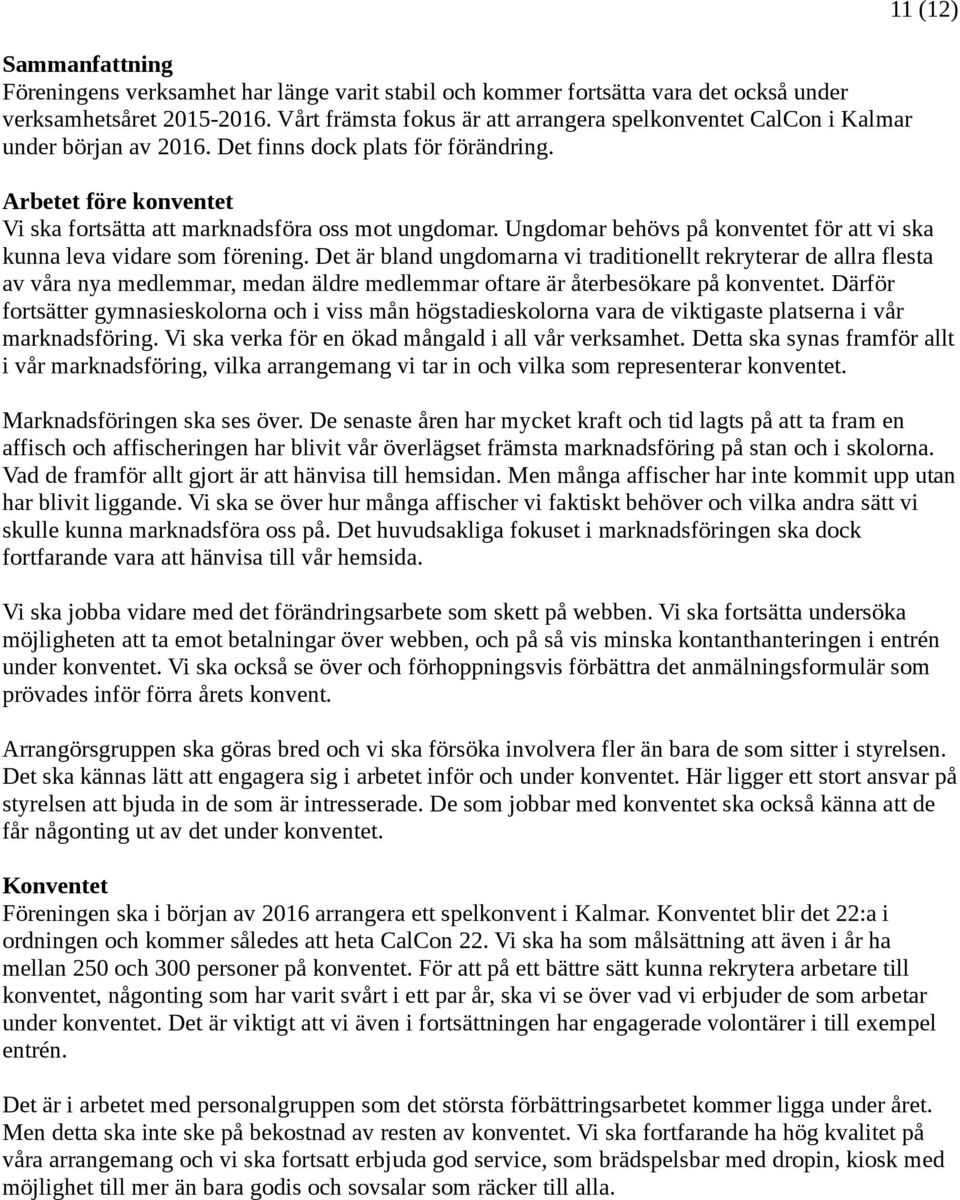 11 (12)

Sammanfattning
Föreningens verksamhet har länge varit stabil och kommer fortsätta vara det också under verksamhetsåret 2015-2016. Vårt främsta fokus är att arrangera spelkonventet CalCon i Kalmar under början av 2016. Det finns dock plats för förändring.

Arbetet före konventet
Vi ska fortsätta att marknadsföra oss mot ungdomar. Ungdomar behövs på konventet för att vi ska kunna leva vidare som förening. Det är bland ungdomarna vi traditionellt rekryterar de allra flesta av våra nya medlemmar, medan äldre medlemmar oftare är återbesökare på konventet. Därför fortsätter gymnasieskolorna och i viss mån högstadieskolorna vara de viktigaste platserna i vår marknadsföring. Vi ska verka för en ökad mångald i all vår verksamhet. Detta ska synas framför allt i vår marknadsföring, vilka arrangemang vi tar in och vilka som representerar konventet.

Marknadsföringen ska ses över. De senaste åren har mycket kraft och tid lagts på att ta fram en affisch och affischeringen har blivit vår överlägset främsta marknadsföring på stan och i skolorna. Vad de framför allt gjort är att hänvisa till hemsidan. Men många affischer har inte kommit upp utan har blivit liggande. Vi ska se över hur många affischer vi faktiskt behöver och vilka andra sätt vi skulle kunna marknadsföra oss på. Det huvudsakliga fokuset i marknadsföringen ska dock fortfarande vara att hänvisa till vår hemsida.

Vi ska jobba vidare med det förändringsarbete som skett på webben. Vi ska fortsätta undersöka möjligheten att ta emot betalningar över webben, och på så vis minska kontanthanteringen i entrén under konventet. Vi ska också se över och förhoppningsvis förbättra det anmälningsformulär som prövades inför förra årets konvent.

Arrangörsgruppen ska göras bred och vi ska försöka involvera fler än bara de som sitter i styrelsen. Det ska kännas lätt att engagera sig i arbetet inför och under konventet. Här ligger ett stort ansvar på styrelsen att bjuda in de som är intresserade. De som jobbar med konventet ska också känna att de får någonting ut av det under konventet.

Konventet
Föreningen ska i början av 2016 arrangera ett spelkonvent i Kalmar. Konventet blir det 22:a i ordningen och kommer således att heta CalCon 22. Vi ska ha som målsättning att även i år ha mellan 250 och 300 personer på konventet. För att på ett bättre sätt kunna rekrytera arbetare till konventet, någonting som har varit svårt i ett par år, ska vi se över vad vi erbjuder de som arbetar under konventet. Det är viktigt att vi även i fortsättningen har engagerade volontärer i till exempel entrén.

Det är i arbetet med personalgruppen som det största förbättringsarbetet kommer ligga under året. Men detta ska inte ske på bekostnad av resten av konventet. Vi ska fortfarande ha hög kvalitet på våra arrangemang och vi ska fortsatt erbjuda god service, som brädspelsbar med dropin, kiosk med möjlighet till mer än bara godis och sovsalar som räcker till alla.